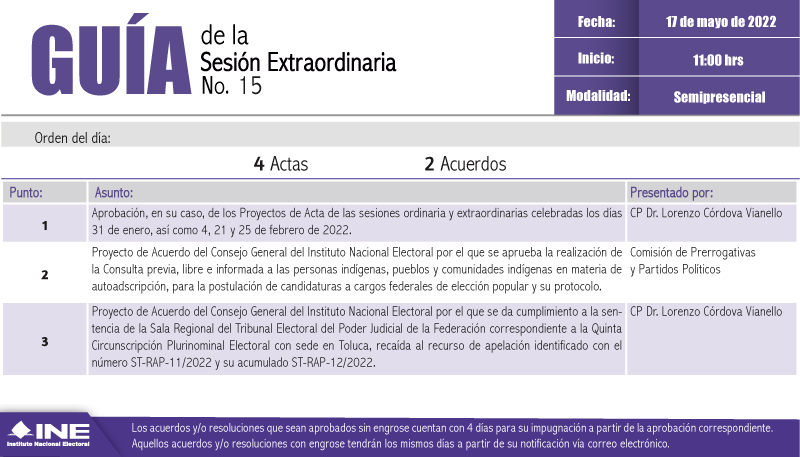 GUÍA de la Sesión Extraordinaria No. 15

| Fecha: | 17 de mayo de 2022 |
|---|---|
| Inicio: | 11:00 hrs |
| Modalidad: | Semipresencial |

Orden del día:

4 Actas 2 Acuerdos

| Punto: | Asunto: | Presentado por: |
|---|---|---|
| 1 | Aprobación, en su caso, de los Proyectos de Acta de las sesiones ordinaria y extraordinarias celebradas los días 31 de enero, así como 4, 21 y 25 de febrero de 2022. | CP Dr. Lorenzo Córdova Vianello |
| 2 | Proyecto de Acuerdo del Consejo General del Instituto Nacional Electoral por el que se aprueba la realización de la Consulta previa, libre e informada a las personas indígenas, pueblos y comunidades indígenas en materia de autoadscripción, para la postulación de candidaturas a cargos federales de elección popular y su protocolo. | Comisión de Prerrogativas y Partidos Políticos |
| 3 | Proyecto de Acuerdo del Consejo General del Instituto Nacional Electoral por el que se da cumplimiento a la sentencia de la Sala Regional del Tribunal Electoral del Poder Judicial de la Federación correspondiente a la Quinta Circunscripción Plurinominal Electoral con sede en Toluca, recaída al recurso de apelación identificado con el número ST-RAP-11/2022 y su acumulado ST-RAP-12/2022. | CP Dr. Lorenzo Córdova Vianello |

INE Instituto Nacional Electoral

Los acuerdos y/o resoluciones que sean aprobados sin engrose cuentan con 4 días para su impugnación a partir de la aprobación correspondiente. Aquellos acuerdos y/o resoluciones con engrose tendrán los mismos días a partir de su notificación vía correo electrónico.